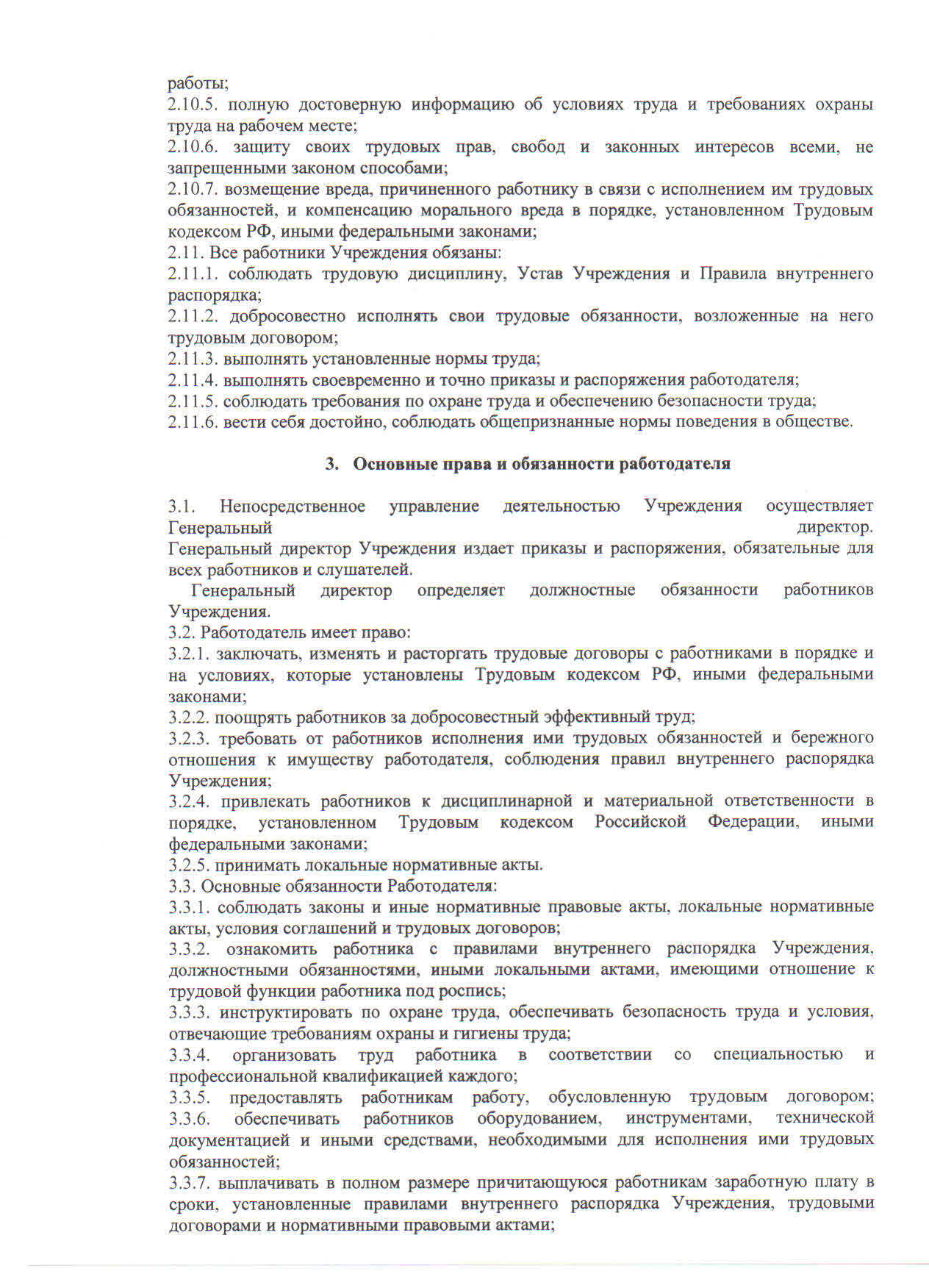 работы;
2.10.5. полную достоверную информацию об условиях труда и требованиях охраны труда на рабочем месте;
2.10.6. защиту своих трудовых прав, свобод и законных интересов всеми, не запрещенными законом способами;
2.10.7. возмещение вреда, причиненного работнику в связи с исполнением им трудовых обязанностей, и компенсацию морального вреда в порядке, установленном Трудовым кодексом РФ, иными федеральными законами;
2.11. Все работники Учреждения обязаны:
2.11.1. соблюдать трудовую дисциплину, Устав Учреждения и Правила внутреннего распорядка;
2.11.2. добросовестно исполнять свои трудовые обязанности, возложенные на него трудовым договором;
2.11.3. выполнять установленные нормы труда;
2.11.4. выполнять своевременно и точно приказы и распоряжения работодателя;
2.11.5. соблюдать требования по охране труда и обеспечению безопасности труда;
2.11.6. вести себя достойно, соблюдать общепризнанные нормы поведения в обществе.

3. Основные права и обязанности работодателя

3.1. Непосредственное управление деятельностью Учреждения осуществляет Генеральный директор.
Генеральный директор Учреждения издает приказы и распоряжения, обязательные для всех работников и слушателей.
Генеральный директор определяет должностные обязанности работников Учреждения.
3.2. Работодатель имеет право:
3.2.1. заключать, изменять и расторгать трудовые договоры с работниками в порядке и на условиях, которые установлены Трудовым кодексом РФ, иными федеральными законами;
3.2.2. поощрять работников за добросовестный эффективный труд;
3.2.3. требовать от работников исполнения ими трудовых обязанностей и бережного отношения к имуществу работодателя, соблюдения правил внутреннего распорядка Учреждения;
3.2.4. привлекать работников к дисциплинарной и материальной ответственности в порядке, установленном Трудовым кодексом Российской Федерации, иными федеральными законами;
3.2.5. принимать локальные нормативные акты.
3.3. Основные обязанности Работодателя:
3.3.1. соблюдать законы и иные нормативные правовые акты, локальные нормативные акты, условия соглашений и трудовых договоров;
3.3.2. ознакомить работника с правилами внутреннего распорядка Учреждения, должностными обязанностями, иными локальными актами, имеющими отношение к трудовой функции работника под роспись;
3.3.3. инструктировать по охране труда, обеспечивать безопасность труда и условия, отвечающие требованиям охраны и гигиены труда;
3.3.4. организовать труд работника в соответствии со специальностью и профессиональной квалификацией каждого;
3.3.5. предоставлять работникам работу, обусловленную трудовым договором;
3.3.6. обеспечивать работников оборудованием, инструментами, технической документацией и иными средствами, необходимыми для исполнения ими трудовых обязанностей;
3.3.7. выплачивать в полном размере причитающуюся работникам заработную плату в сроки, установленные правилами внутреннего распорядка Учреждения, трудовыми договорами и нормативными правовыми актами;